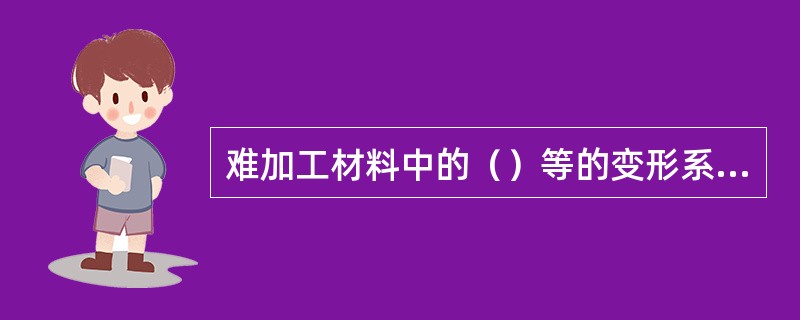 难加工材料中的（）等的变形系...